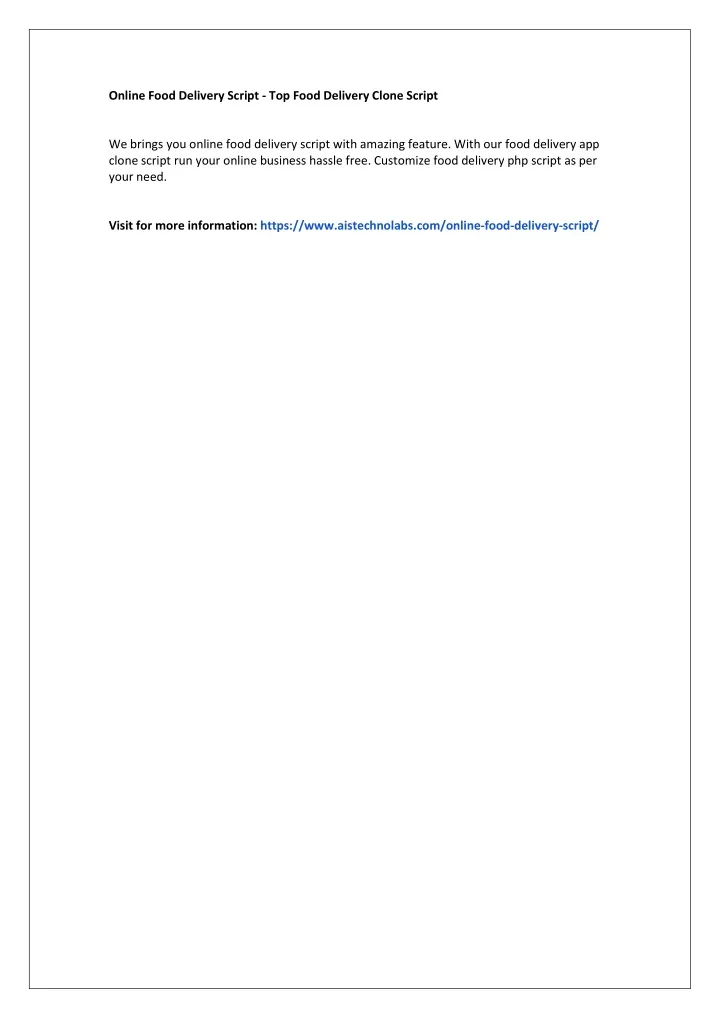 Online Food Delivery Script - Top Food Delivery Clone Script

We brings you online food delivery script with amazing feature. With our food delivery app clone script run your online business hassle free. Customize food delivery php script as per your need.

Visit for more information: https://www.aistechnolabs.com/online-food-delivery-script/